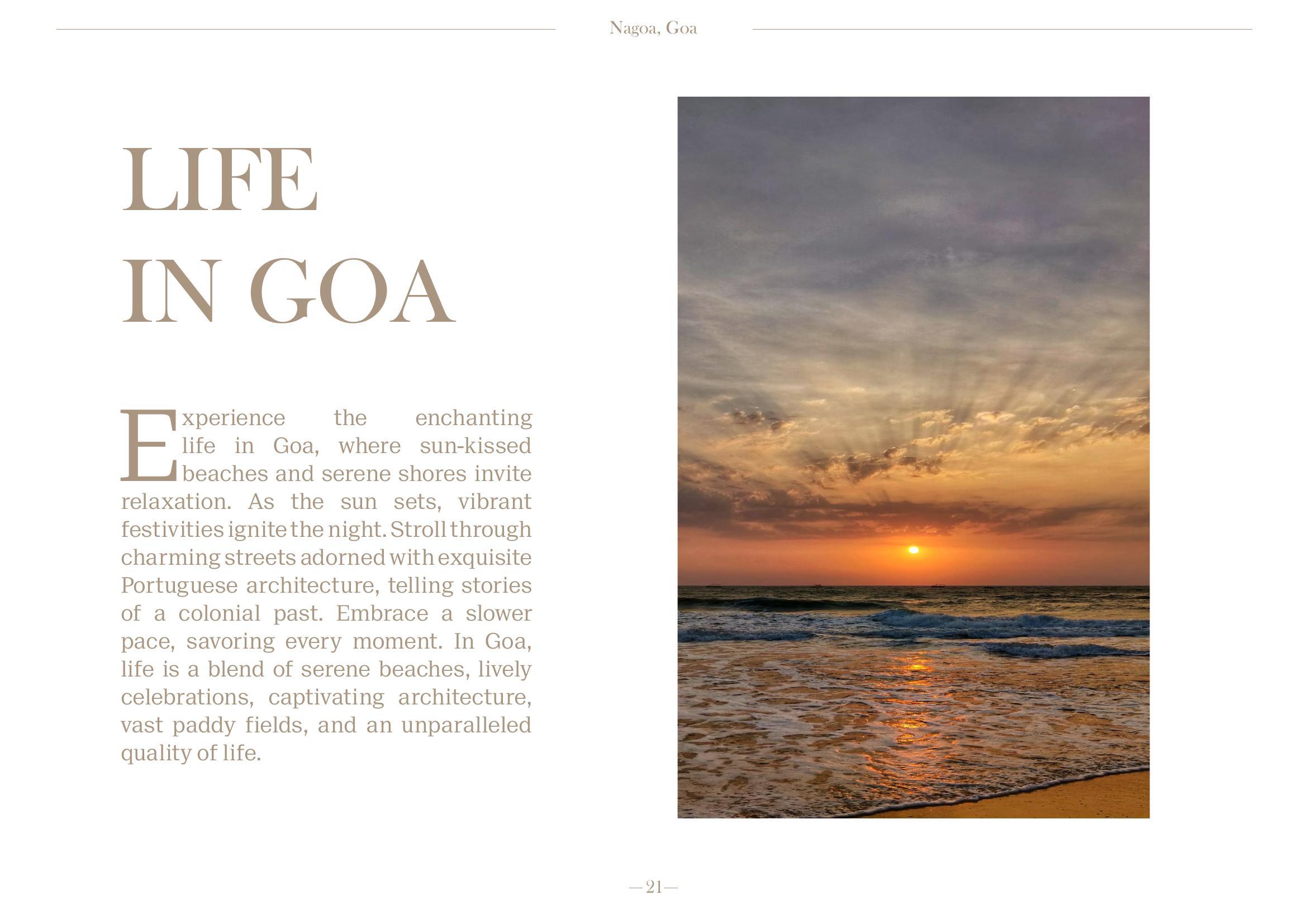 Nagoa, Goa

LIFE
IN GOA

Experience the enchanting life in Goa, where sun-kissed beaches and serene shores invite relaxation. As the sun sets, vibrant festivities ignite the night. Stroll through charming streets adorned with exquisite Portuguese architecture, telling stories of a colonial past. Embrace a slower pace, savoring every moment. In Goa, life is a blend of serene beaches, lively celebrations, captivating architecture, vast paddy fields, and an unparalleled quality of life.

—21—